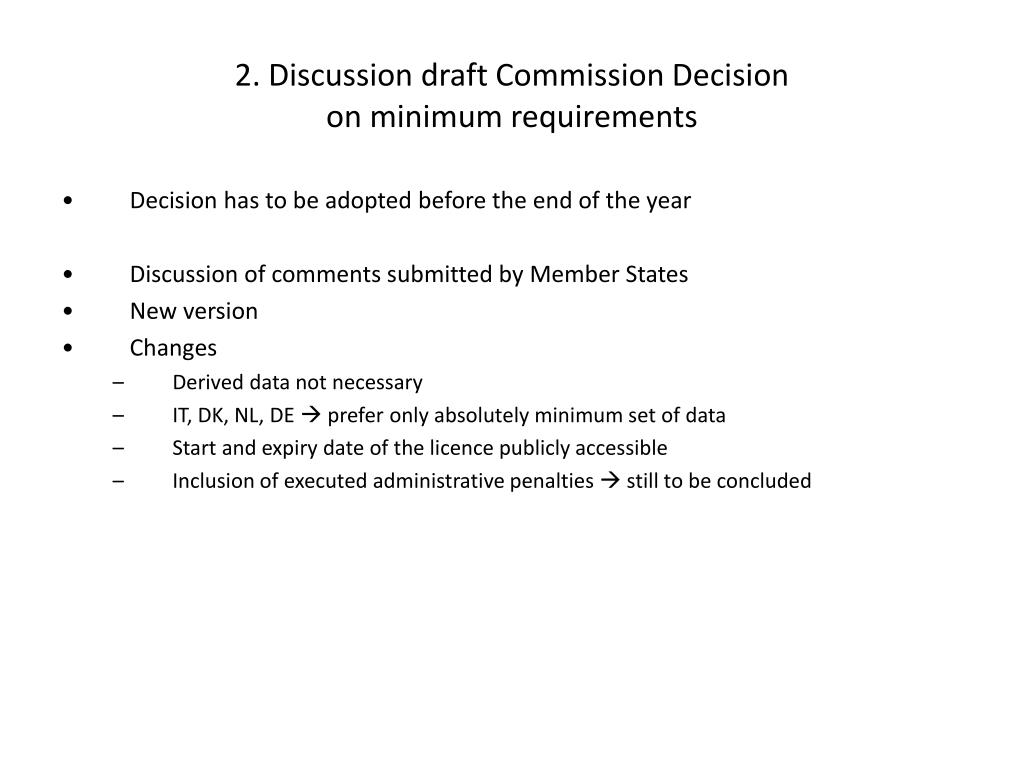 2. Discussion draft Commission Decision
on minimum requirements

• Decision has to be adopted before the end of the year

• Discussion of comments submitted by Member States
• New version
• Changes
– Derived data not necessary
– IT, DK, NL, DE → prefer only absolutely minimum set of data
– Start and expiry date of the licence publicly accessible
– Inclusion of executed administrative penalties → still to be concluded